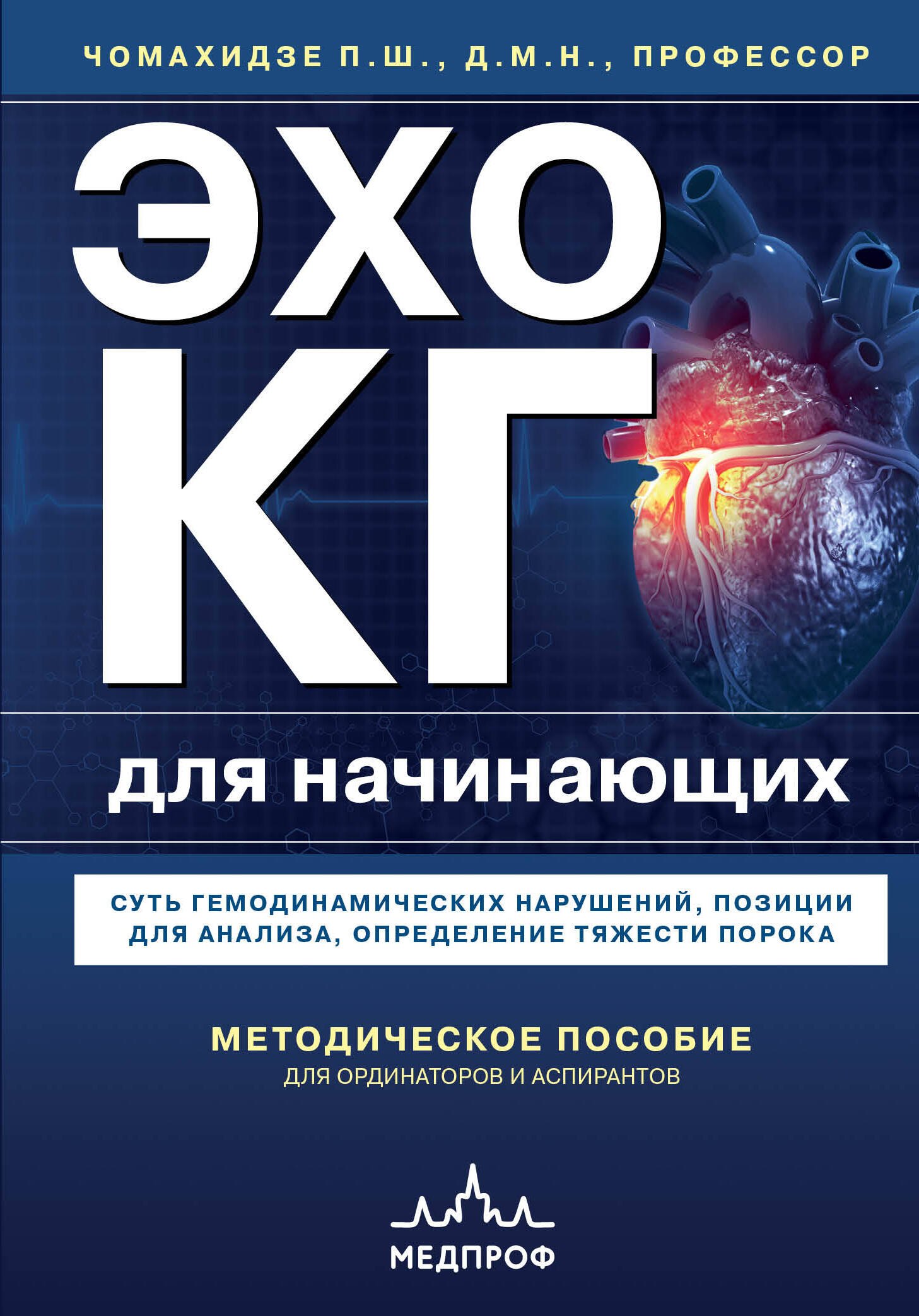 ЧОМАХИДЗЕ П.Ш., Д.М.Н., ПРОФЕССОР

ЭХО
КГ

для начинающих

СУТЬ ГЕМОДИНАМИЧЕСКИХ НАРУШЕНИЙ, ПОЗИЦИИ ДЛЯ АНАЛИЗА, ОПРЕДЕЛЕНИЕ ТЯЖЕСТИ ПОРОКА

МЕТОДИЧЕСКОЕ ПОСОБИЕ
ДЛЯ ОРДИНАТОРОВ И АСПИРАНТОВ

МЕДПРОФ